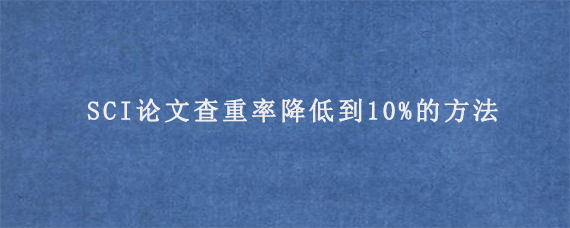 SCI论文查重率降低到10%的方法